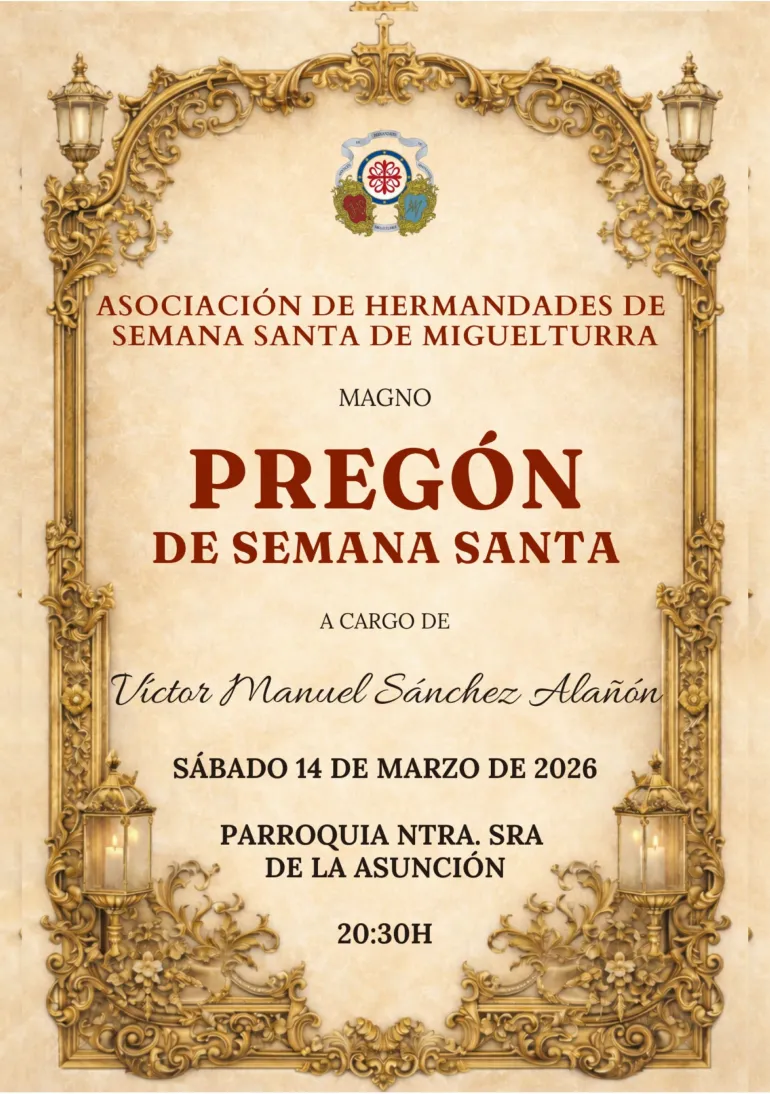 ASOCIACIÓN DE HERMANDADES DE SEMANA SANTA DE MIGUELTURRA

MAGNO

PREGÓN
DE SEMANA SANTA

A CARGO DE

Víctor Manuel Sánchez Alañón

SÁBADO 14 DE MARZO DE 2026

PARROQUIA NTRA. SRA
DE LA ASUNCIÓN

20:30H